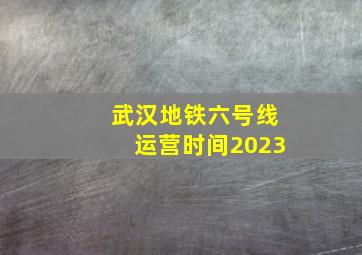 武汉地铁六号线
运营时间2023